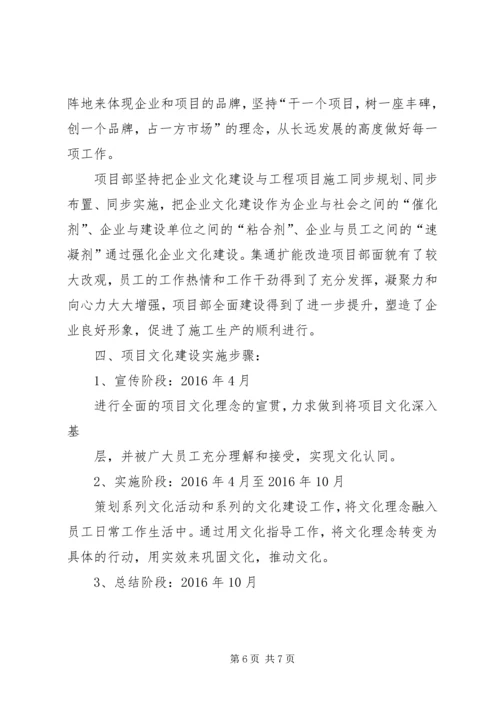 阵地来体现企业和项目的品牌，坚持“干一个项目，树一座丰碑，创一个品牌，占一方市场”的理念，从长远发展的高度做好每一项工作。

项目部坚持把企业文化建设与工程项目施工同步规划、同步布置、同步实施，把企业文化建设作为企业与社会之间的“催化剂”、企业与建设单位之间的“粘合剂”、企业与员工之间的“速凝剂”通过强化企业文化建设。集通扩能改造项目部面貌有了较大改观，员工的工作热情和工作干劲得到了充分发挥，凝聚力和向心力大大增强，项目部全面建设得到了进一步提升，塑造了企业良好形象，促进了施工生产的顺利进行。

四、项目文化建设实施步骤：

1、宣传阶段：2016 年 4 月

进行全面的项目文化理念的宣贯，力求做到将项目文化深入基

层，并被广大员工充分理解和接受，实现文化认同。

2、实施阶段：2016 年 4 月至 2016 年 10 月

策划系列文化活动和系列的文化建设工作，将文化理念融入员工日常工作生活中。通过用文化指导工作，将文化理念转变为具体的行动，用实效来巩固文化，推动文化。

3、总结阶段：2016 年 10 月

第 6 页 共 7 页